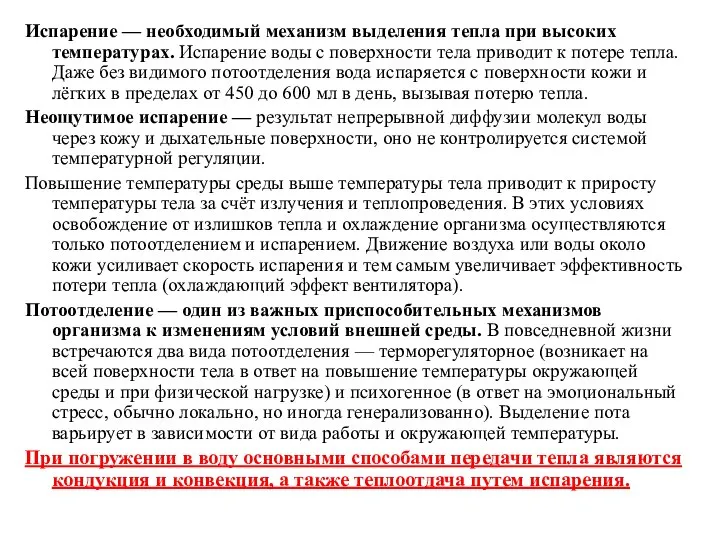 Испарение — необходимый механизм выделения тепла при высоких температурах. Испарение воды с поверхности тела приводит к потере тепла. Даже без видимого потоотделения вода испаряется с поверхности кожи и лёгких в пределах от 450 до 600 мл в день, вызывая потерю тепла.

Неощутимое испарение — результат непрерывной диффузии молекул воды через кожу и дыхательные поверхности, оно не контролируется системой температурной регуляции.

Повышение температуры среды выше температуры тела приводит к приросту температуры тела за счёт излучения и теплопроведения. В этих условиях освобождение от излишков тепла и охлаждение организма осуществляются только потоотделением и испарением. Движение воздуха или воды около кожи усиливает скорость испарения и тем самым увеличивает эффективность потери тепла (охлаждающий эффект вентилятора).

Потоотделение — один из важных приспособительных механизмов организма к изменениям условий внешней среды. В повседневной жизни встречаются два вида потоотделения — терморегуляторное (возникает на всей поверхности тела в ответ на повышение температуры окружающей среды и при физической нагрузке) и психогенное (в ответ на эмоциональный стресс, обычно локально, но иногда генерализованно). Выделение пота варьирует в зависимости от вида работы и окружающей температуры.

При погружении в воду основными способами передачи тепла являются кондукция и конвекция, а также теплоотдача путем испарения.